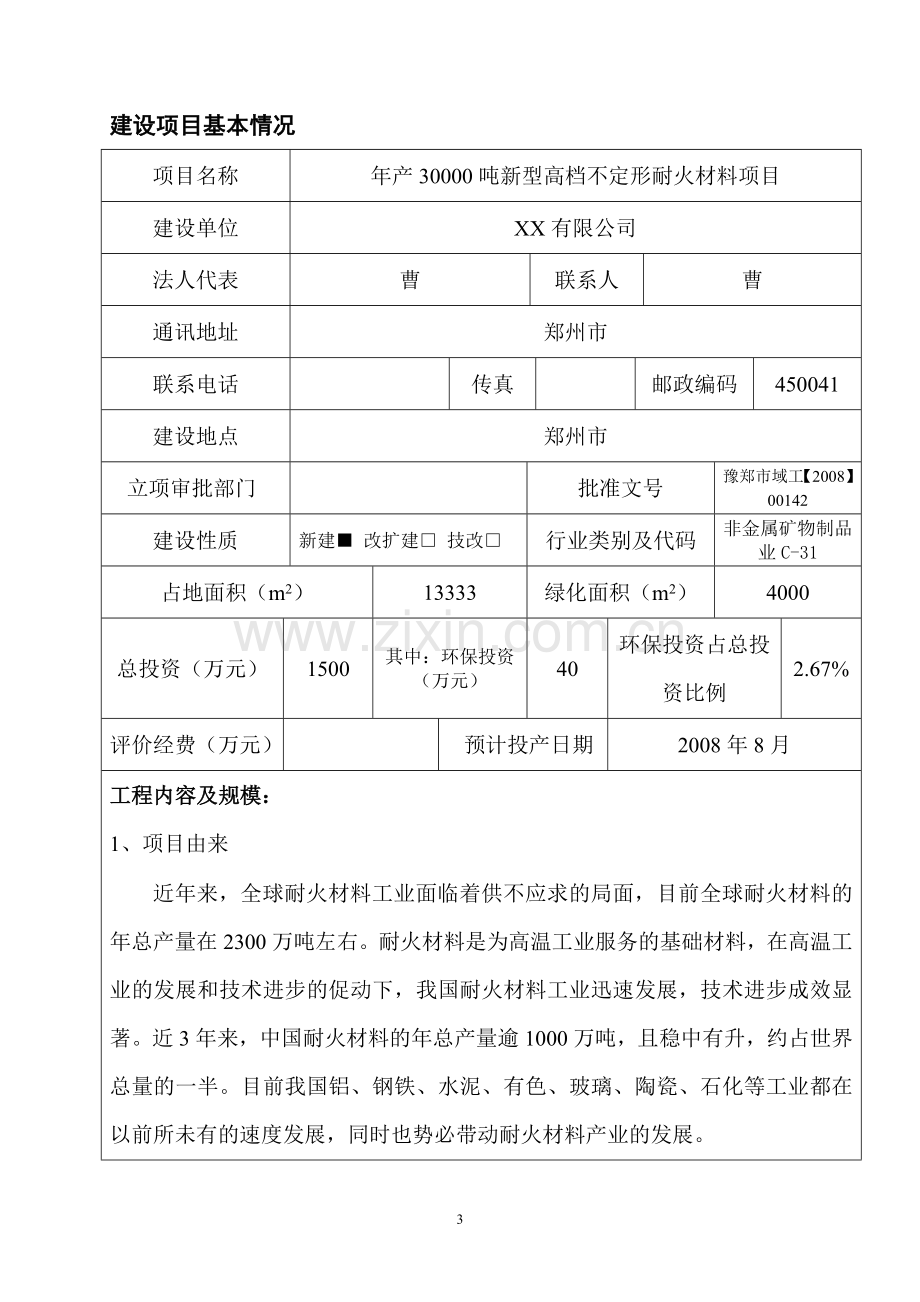 建设项目基本情况

项目名称
年产30000吨新型高档不定形耐火材料项目

建设单位
XX有限公司

法人代表
曹
联系人
曹

通讯地址
郑州市

联系电话
传真
邮政编码
450041

建设地点
郑州市

立项审批部门
批准文号
豫郑市域工【2008】00142

建设性质
新建■ 改扩建☐ 技改☐
行业类别及代码
非金属矿物制品业C-31

占地面积（$m^2$）
13333
绿化面积（$m^2$）
4000

总投资（万元）
1500
其中：环保投资（万元）
40
环保投资占总投资比例
2.67%

评价经费（万元）
预计投产日期
2008年8月

工程内容及规模：

1、项目由来

近年来，全球耐火材料工业面临着供不应求的局面，目前全球耐火材料的年总产量在2300万吨左右。耐火材料是为高温工业服务的基础材料，在高温工业的发展和技术进步的促动下，我国耐火材料工业迅速发展，技术进步成效显著。近3年来，中国耐火材料的年总产量逾1000万吨，且稳中有升，约占世界总量的一半。目前我国铝、钢铁、水泥、有色、玻璃、陶瓷、石化等工业都在以前所未有的速度发展，同时也势必带动耐火材料产业的发展。

3

www.zixin.com.cn